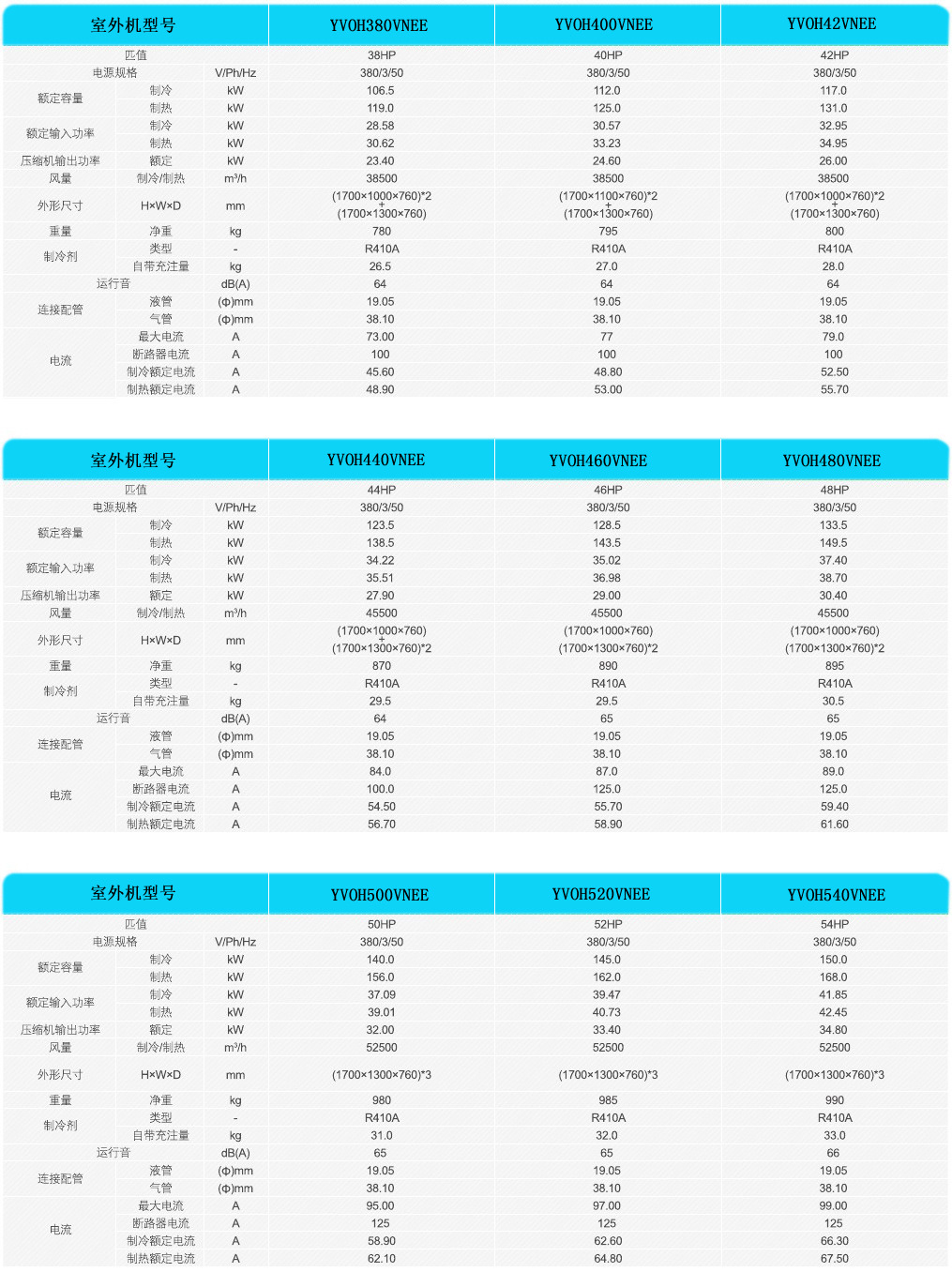 | 室外机型号 | | | YVOH380VNEE | YVOH400VNEE | YVOH42VNEE |
|---|---|---|---|---|---|
| 匹值 | | | 38HP | 40HP | 42HP |
| 电源规格 | | V/Ph/Hz | 380/3/50 | 380/3/50 | 380/3/50 |
| 额定容量 | 制冷 | kW | 106.5 | 112.0 | 117.0 |
| | 制热 | kW | 119.0 | 125.0 | 131.0 |
| 额定输入功率 | 制冷 | kW | 28.58 | 30.57 | 32.95 |
| | 制热 | kW | 30.62 | 33.23 | 34.95 |
| 压缩机输出功率 | 额定 | kW | 23.40 | 24.60 | 26.00 |
| 风量 | 制冷/制热 | m³/h | 38500 | 38500 | 38500 |
| 外形尺寸 | H×W×D | mm | (1700×1000×760)*2 + (1700×1300×760) | (1700×1100×760)*2 + (1700×1300×760) | (1700×1000×760)*2 + (1700×1300×760) |
| 重量 | 净重 | kg | 780 | 795 | 800 |
| 制冷剂 | 类型 | - | R410A | R410A | R410A |
| | 自带充注量 | kg | 26.5 | 27.0 | 28.0 |
| 运行音 | | dB(A) | 64 | 64 | 64 |
| 连接配管 | 液管 | (Φ)mm | 19.05 | 19.05 | 19.05 |
| | 气管 | (Φ)mm | 38.10 | 38.10 | 38.10 |
| 电流 | 最大电流 | A | 73.00 | 77 | 79.0 |
| | 断路器电流 | A | 100 | 100 | 100 |
| | 制冷额定电流 | A | 45.60 | 48.80 | 52.50 |
| | 制热额定电流 | A | 48.90 | 53.00 | 55.70 |

| 室外机型号 | | | YVOH440VNEE | YVOH460VNEE | YVOH480VNEE |
|---|---|---|---|---|---|
| 匹值 | | | 44HP | 46HP | 48HP |
| 电源规格 | | V/Ph/Hz | 380/3/50 | 380/3/50 | 380/3/50 |
| 额定容量 | 制冷 | kW | 123.5 | 128.5 | 133.5 |
| | 制热 | kW | 138.5 | 143.5 | 149.5 |
| 额定输入功率 | 制冷 | kW | 34.22 | 35.02 | 37.40 |
| | 制热 | kW | 35.51 | 36.98 | 38.70 |
| 压缩机输出功率 | 额定 | kW | 27.90 | 29.00 | 30.40 |
| 风量 | 制冷/制热 | m³/h | 45500 | 45500 | 45500 |
| 外形尺寸 | H×W×D | mm | (1700×1000×760) + (1700×1300×760)*2 | (1700×1000×760) (1700×1300×760)*2 | (1700×1000×760) (1700×1300×760)*2 |
| 重量 | 净重 | kg | 870 | 890 | 895 |
| 制冷剂 | 类型 | - | R410A | R410A | R410A |
| | 自带充注量 | kg | 29.5 | 29.5 | 30.5 |
| 运行音 | | dB(A) | 64 | 65 | 65 |
| 连接配管 | 液管 | (Φ)mm | 19.05 | 19.05 | 19.05 |
| | 气管 | (Φ)mm | 38.10 | 38.10 | 38.10 |
| 电流 | 最大电流 | A | 84.0 | 87.0 | 89.0 |
| | 断路器电流 | A | 100.0 | 125.0 | 125.0 |
| | 制冷额定电流 | A | 54.50 | 55.70 | 59.40 |
| | 制热额定电流 | A | 56.70 | 58.90 | 61.60 |

| 室外机型号 | | | YVOH500VNEE | YVOH520VNEE | YVOH540VNEE |
|---|---|---|---|---|---|
| 匹值 | | | 50HP | 52HP | 54HP |
| 电源规格 | | V/Ph/Hz | 380/3/50 | 380/3/50 | 380/3/50 |
| 额定容量 | 制冷 | kW | 140.0 | 145.0 | 150.0 |
| | 制热 | kW | 156.0 | 162.0 | 168.0 |
| 额定输入功率 | 制冷 | kW | 37.09 | 39.47 | 41.85 |
| | 制热 | kW | 39.01 | 40.73 | 42.45 |
| 压缩机输出功率 | 额定 | kW | 32.00 | 33.40 | 34.80 |
| 风量 | 制冷/制热 | m³/h | 52500 | 52500 | 52500 |
| 外形尺寸 | H×W×D | mm | (1700×1300×760)*3 | (1700×1300×760)*3 | (1700×1300×760)*3 |
| 重量 | 净重 | kg | 980 | 985 | 990 |
| 制冷剂 | 类型 | - | R410A | R410A | R410A |
| | 自带充注量 | kg | 31.0 | 32.0 | 33.0 |
| 运行音 | | dB(A) | 65 | 65 | 66 |
| 连接配管 | 液管 | (Φ)mm | 19.05 | 19.05 | 19.05 |
| | 气管 | (Φ)mm | 38.10 | 38.10 | 38.10 |
| 电流 | 最大电流 | A | 95.00 | 97.00 | 99.00 |
| | 断路器电流 | A | 125 | 125 | 125 |
| | 制冷额定电流 | A | 58.90 | 62.60 | 66.30 |
| | 制热额定电流 | A | 62.10 | 64.80 | 67.50 |